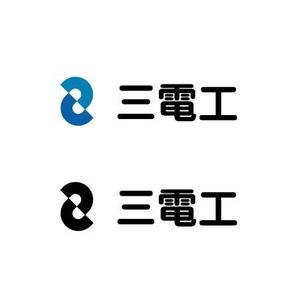 三電工

三電工